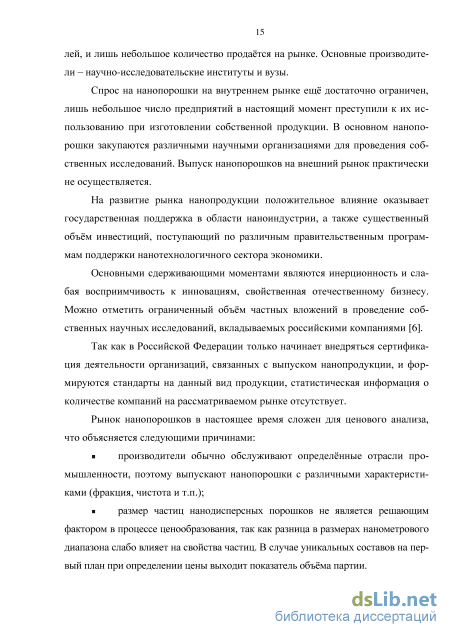 15

лей, и лишь небольшое количество продаётся на рынке. Основные производители – научно-исследовательские институты и вузы.

Спрос на нанопорошки на внутреннем рынке ещё достаточно ограничен, лишь небольшое число предприятий в настоящий момент преступили к их использованию при изготовлении собственной продукции. В основном нанопорошки закупаются различными научными организациями для проведения собственных исследований. Выпуск нанопорошков на внешний рынок практически не осуществляется.

На развитие рынка нанопродукции положительное влияние оказывает государственная поддержка в области наноиндустрии, а также существенный объём инвестиций, поступающий по различным правительственным программам поддержки нанотехнологичного сектора экономики.

Основными сдерживающими моментами являются инерционность и слабая восприимчивость к инновациям, свойственная отечественному бизнесу. Можно отметить ограниченный объём частных вложений в проведение собственных научных исследований, вкладываемых российскими компаниями [6].

Так как в Российской Федерации только начинает внедряться сертификация деятельности организаций, связанных с выпуском нанопродукции, и формируются стандарты на данный вид продукции, статистическая информация о количестве компаний на рассматриваемом рынке отсутствует.

Рынок нанопорошков в настоящее время сложен для ценового анализа, что объясняется следующими причинами:

▪ производители обычно обслуживают определённые отрасли промышленности, поэтому выпускают нанопорошки с различными характеристиками (фракция, чистота и т.п.);

▪ размер частиц нанодисперсных порошков не является решающим фактором в процессе ценообразования, так как разница в размерах нанометрового диапазона слабо влияет на свойства частиц. В случае уникальных составов на первый план при определении цены выходит показатель объёма партии.

dsLib.net
библиотека диссертаций